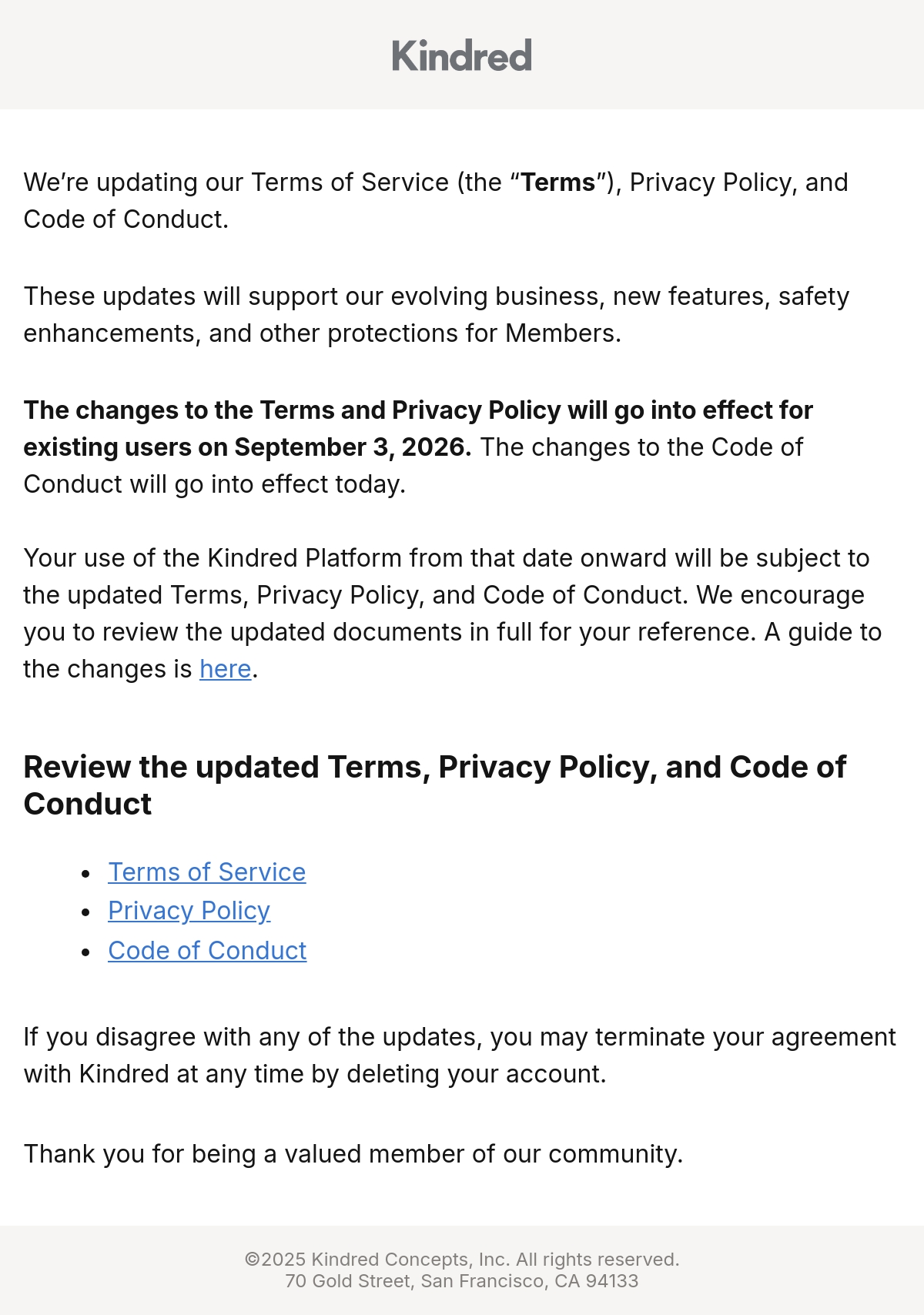 Kindred

We’re updating our Terms of Service (the “Terms”), Privacy Policy, and Code of Conduct.

These updates will support our evolving business, new features, safety enhancements, and other protections for Members.

The changes to the Terms and Privacy Policy will go into effect for existing users on September 3, 2026. The changes to the Code of Conduct will go into effect today.

Your use of the Kindred Platform from that date onward will be subject to the updated Terms, Privacy Policy, and Code of Conduct. We encourage you to review the updated documents in full for your reference. A guide to the changes is here.

Review the updated Terms, Privacy Policy, and Code of Conduct

- Terms of Service
- Privacy Policy
- Code of Conduct

If you disagree with any of the updates, you may terminate your agreement with Kindred at any time by deleting your account.

Thank you for being a valued member of our community.

©2025 Kindred Concepts, Inc. All rights reserved.
70 Gold Street, San Francisco, CA 94133